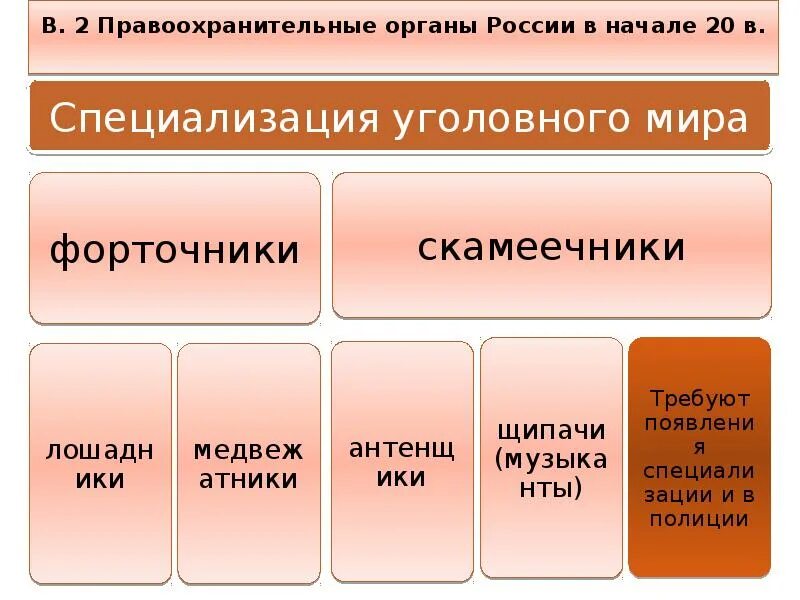 В. 2 Правоохранительные органы России в начале 20 в.

Специализация уголовного мира

форточники

скамеечники

лошадники

медвежатники

антенщики

щипачи (музыканты)

Требуют появления специализации и в полиции